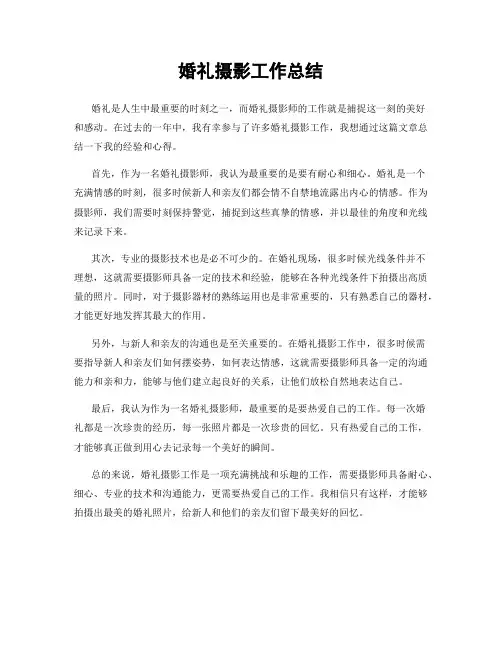 婚礼摄影工作总结

婚礼是人生中最重要的时刻之一，而婚礼摄影师的工作就是捕捉这一刻的美好和感动。在过去的一年中，我有幸参与了许多婚礼摄影工作，我想通过这篇文章总结一下我的经验和心得。

首先，作为一名婚礼摄影师，我认为最重要的是要有耐心和细心。婚礼是一个充满情感的时刻，很多时候新人和亲友们都会情不自禁地流露出内心的情感。作为摄影师，我们需要时刻保持警觉，捕捉到这些真挚的情感，并以最佳的角度和光线来记录下来。

其次，专业的摄影技术也是必不可少的。在婚礼现场，很多时候光线条件并不理想，这就需要摄影师具备一定的技术和经验，能够在各种光线条件下拍摄出高质量的照片。同时，对于摄影器材的熟练运用也是非常重要的，只有熟悉自己的器材，才能更好地发挥其最大的作用。

另外，与新人和亲友的沟通也是至关重要的。在婚礼摄影工作中，很多时候需要指导新人和亲友们如何摆姿势，如何表达情感，这就需要摄影师具备一定的沟通能力和亲和力，能够与他们建立起良好的关系，让他们放松自然地表达自己。

最后，我认为作为一名婚礼摄影师，最重要的是要热爱自己的工作。每一次婚礼都是一次珍贵的经历，每一张照片都是一次珍贵的回忆。只有热爱自己的工作，才能够真正做到用心去记录每一个美好的瞬间。

总的来说，婚礼摄影工作是一项充满挑战和乐趣的工作，需要摄影师具备耐心、细心、专业的技术和沟通能力，更需要热爱自己的工作。我相信只有这样，才能够拍摄出最美的婚礼照片，给新人和他们的亲友们留下最美好的回忆。